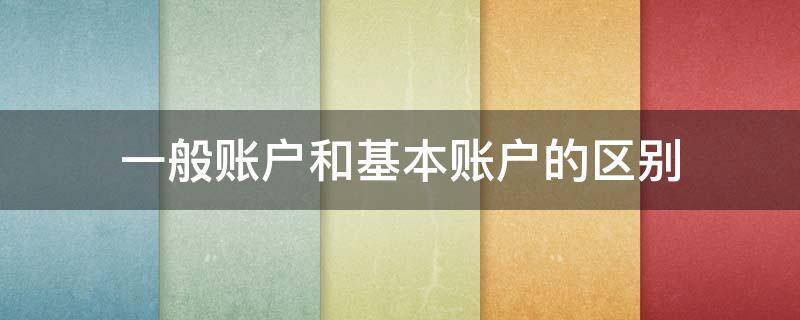 一般账户和基本账户的区别